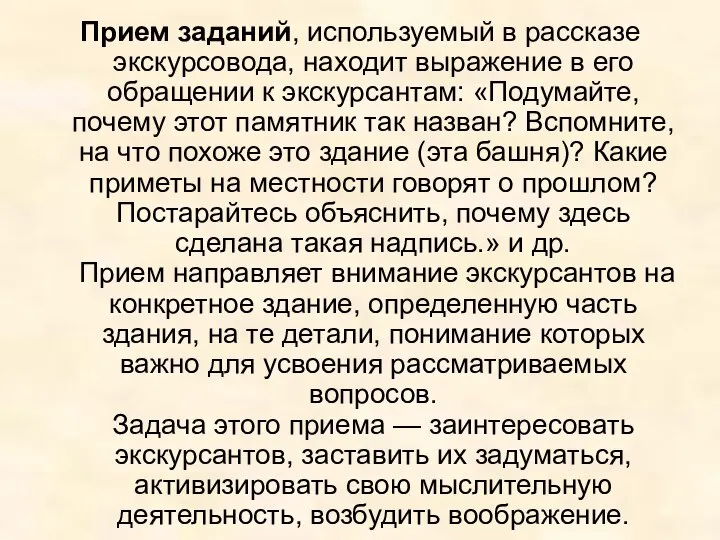 Прием заданий, используемый в рассказе экскурсовода, находит выражение в его обращении к экскурсантам: «Подумайте, почему этот памятник так назван? Вспомните, на что похоже это здание (эта башня)? Какие приметы на местности говорят о прошлом? Постарайтесь объяснить, почему здесь сделана такая надпись.» и др.

Прием направляет внимание экскурсантов на конкретное здание, определенную часть здания, на те детали, понимание которых важно для усвоения рассматриваемых вопросов.

Задача этого приема — заинтересовать экскурсантов, заставить их задуматься, активизировать свою мыслительную деятельность, возбудить воображение.